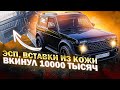 ЭСП, ВСТАВКИ ИЗ КОЖИ
ВКИНУЛ 10000 ТЫСЯЧ